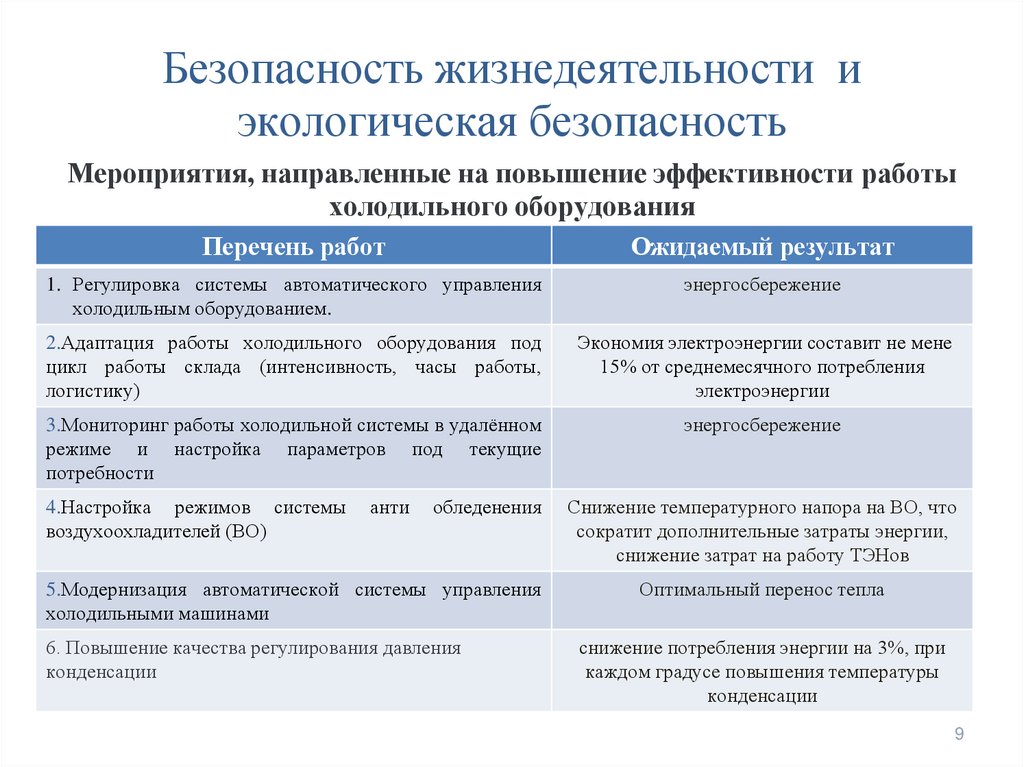 Безопасность жизнедеятельности и экологическая безопасность

Мероприятия, направленные на повышение эффективности работы холодильного оборудования

| Перечень работ | Ожидаемый результат |
|---|---|
| 1. Регулировка системы автоматического управления холодильным оборудованием. | энергосбережение |
| 2.Адаптация работы холодильного оборудования под цикл работы склада (интенсивность, часы работы, логистику) | Экономия электроэнергии составит не мене 15% от среднемесячного потребления электроэнергии |
| 3.Мониторинг работы холодильной системы в удалённом режиме и настройка параметров под текущие потребности | энергосбережение |
| 4.Настройка режимов системы анти обледенения воздухоохладителей (ВО) | Снижение температурного напора на ВО, что сократит дополнительные затраты энергии, снижение затрат на работу ТЭНов |
| 5.Модернизация автоматической системы управления холодильными машинами | Оптимальный перенос тепла |
| 6. Повышение качества регулирования давления конденсации | снижение потребления энергии на 3%, при каждом градусе повышения температуры конденсации |

9